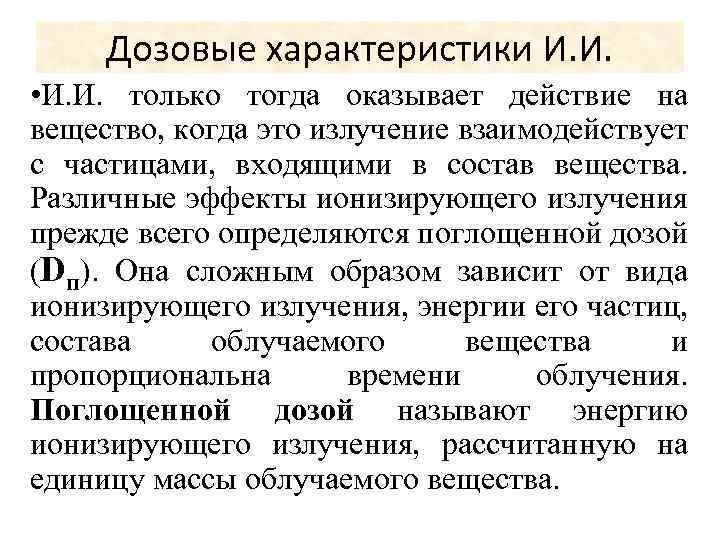 Дозовые характеристики И.И.

•И.И. только тогда оказывает действие на вещество, когда это излучение взаимодействует с частицами, входящими в состав вещества. Различные эффекты ионизирующего излучения прежде всего определяются поглощенной дозой ($D_п$). Она сложным образом зависит от вида ионизирующего излучения, энергии его частиц, состава облучаемого вещества и пропорциональна времени облучения. Поглощенной дозой называют энергию ионизирующего излучения, рассчитанную на единицу массы облучаемого вещества.